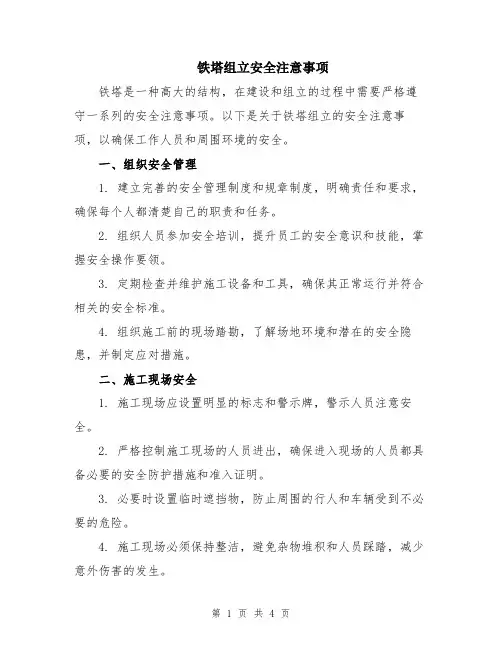 铁塔组立安全注意事项

铁塔是一种高大的结构，在建设和组立的过程中需要严格遵守一系列的安全注意事项。以下是关于铁塔组立的安全注意事项，以确保工作人员和周围环境的安全。

一、组织安全管理

1. 建立完善的安全管理制度和规章制度，明确责任和要求，确保每个人都清楚自己的职责和任务。

2. 组织人员参加安全培训，提升员工的安全意识和技能，掌握安全操作要领。

3. 定期检查并维护施工设备和工具，确保其正常运行并符合相关的安全标准。

4. 组织施工前的现场踏勘，了解场地环境和潜在的安全隐患，并制定应对措施。

二、施工现场安全

1. 施工现场应设置明显的标志和警示牌，警示人员注意安全。

2. 严格控制施工现场的人员进出，确保进入现场的人员都具备必要的安全防护措施和准入证明。

3. 必要时设置临时遮挡物，防止周围的行人和车辆受到不必要的危险。

4. 施工现场必须保持整洁，避免杂物堆积和人员踩踏，减少意外伤害的发生。

第 1 页 共 4 页